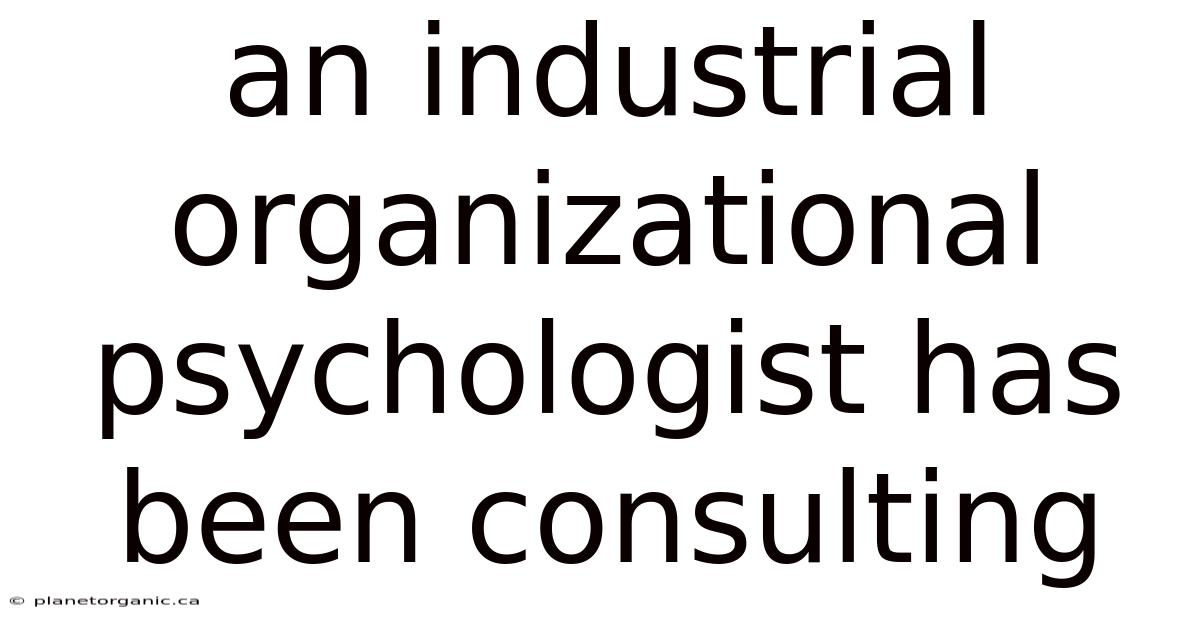 an industrial organizational psychologist has been consulting

© planetorganic.ca